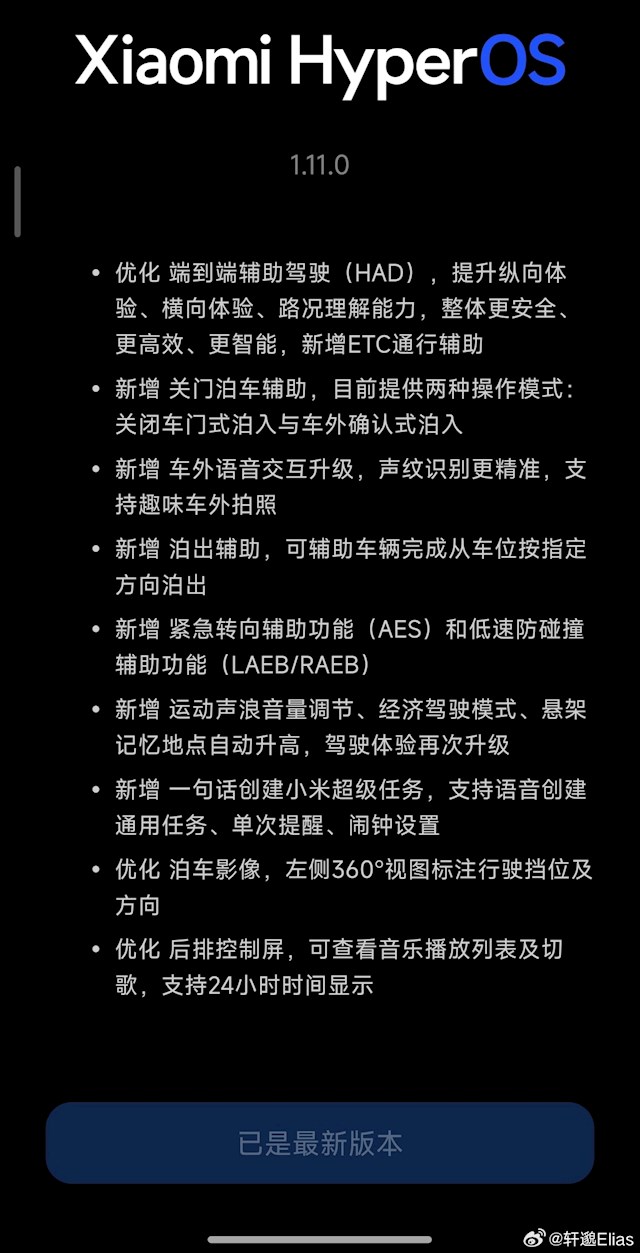 Xiaomi HyperOS

1.11.0

• 优化 端到端辅助驾驶（HAD），提升纵向体验、横向体验、路况理解能力，整体更安全、更高效、更智能，新增ETC通行辅助

• 新增 关门泊车辅助，目前提供两种操作模式：关闭车门式泊入与车外确认式泊入

• 新增 车外语音交互升级，声纹识别更精准，支持趣味车外拍照

• 新增 泊出辅助，可辅助车辆完成从车位按指定方向泊出

• 新增 紧急转向辅助功能（AES）和低速防碰撞辅助功能（LAEB/RAEB）

• 新增 运动声浪音量调节、经济驾驶模式、悬架记忆地点自动升高，驾驶体验再次升级

• 新增 一句话创建小米超级任务，支持语音创建通用任务、单次提醒、闹钟设置

• 优化 泊车影像，左侧360°视图标注行驶挡位及方向

• 优化 后排控制屏，可查看音乐播放列表及切歌，支持24小时时间显示

已是最新版本

@轩邈Elias